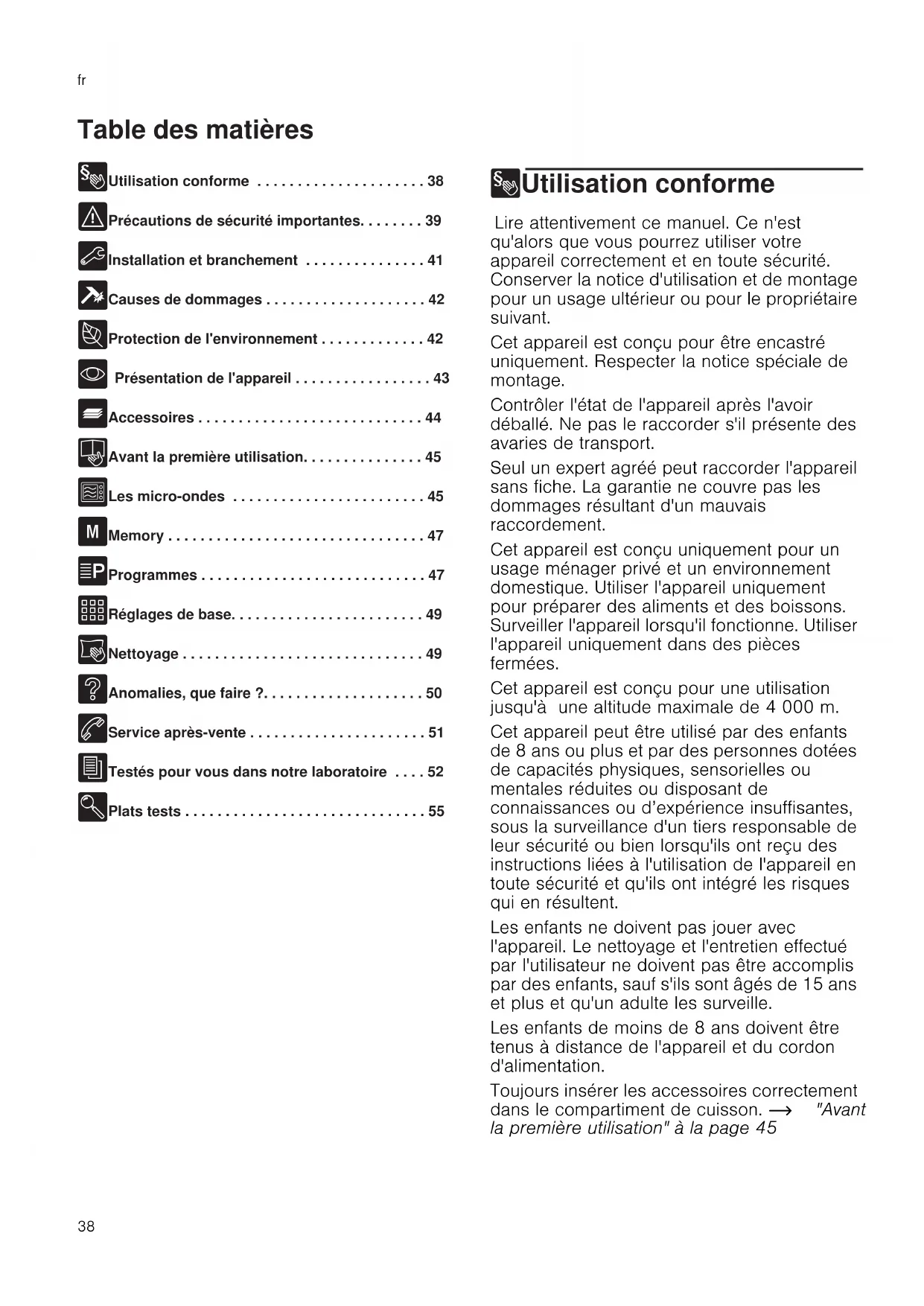 fr

Table des matières

Utilisation conforme . . . . . . . . . . . . . . . . . . . . . 38

Précautions de sécurité importantes. . . . . . . . 39

Installation et branchement . . . . . . . . . . . . . . . 41

Causes de dommages . . . . . . . . . . . . . . . . . . . . 42

Protection de l'environnement . . . . . . . . . . . . . 42

Présentation de l'appareil . . . . . . . . . . . . . . . . . 43

Accessoires . . . . . . . . . . . . . . . . . . . . . . . . . . . . 44

Avant la première utilisation. . . . . . . . . . . . . . . 45

Les micro-ondes . . . . . . . . . . . . . . . . . . . . . . . . 45

M Memory . . . . . . . . . . . . . . . . . . . . . . . . . . . . . . . . 47

P Programmes . . . . . . . . . . . . . . . . . . . . . . . . . . . . 47

Réglages de base. . . . . . . . . . . . . . . . . . . . . . . . 49

Nettoyage . . . . . . . . . . . . . . . . . . . . . . . . . . . . . . 49

Anomalies, que faire ?. . . . . . . . . . . . . . . . . . . . 50

Service après-vente . . . . . . . . . . . . . . . . . . . . . . 51

Testés pour vous dans notre laboratoire . . . . 52

Plats tests . . . . . . . . . . . . . . . . . . . . . . . . . . . . . . 55

Utilisation conforme

Lire attentivement ce manuel. Ce n'est qu'alors que vous pourrez utiliser votre appareil correctement et en toute sécurité. Conserver la notice d'utilisation et de montage pour un usage ultérieur ou pour le propriétaire suivant.

Cet appareil est conçu pour être encastré uniquement. Respecter la notice spéciale de montage.

Contrôler l'état de l'appareil après l'avoir déballé. Ne pas le raccorder s'il présente des avaries de transport.

Seul un expert agréé peut raccorder l'appareil sans fiche. La garantie ne couvre pas les dommages résultant d'un mauvais raccordement.

Cet appareil est conçu uniquement pour un usage ménager privé et un environnement domestique. Utiliser l'appareil uniquement pour préparer des aliments et des boissons. Surveiller l'appareil lorsqu'il fonctionne. Utiliser l'appareil uniquement dans des pièces fermées.

Cet appareil est conçu pour une utilisation jusqu'à une altitude maximale de 4 000 m.

Cet appareil peut être utilisé par des enfants de 8 ans ou plus et par des personnes dotées de capacités physiques, sensorielles ou mentales réduites ou disposant de connaissances ou d'expérience insuffisantes, sous la surveillance d'un tiers responsable de leur sécurité ou bien lorsqu'ils ont reçu des instructions liées à l'utilisation de l'appareil en toute sécurité et qu'ils ont intégré les risques qui en résultent.

Les enfants ne doivent pas jouer avec l'appareil. Le nettoyage et l'entretien effectué par l'utilisateur ne doivent pas être accomplis par des enfants, sauf s'ils sont âgés de 15 ans et plus et qu'un adulte les surveille.

Les enfants de moins de 8 ans doivent être tenus à distance de l'appareil et du cordon d'alimentation.

Toujours insérer les accessoires correctement dans le compartiment de cuisson. → "Avant la première utilisation" à la page 45

38